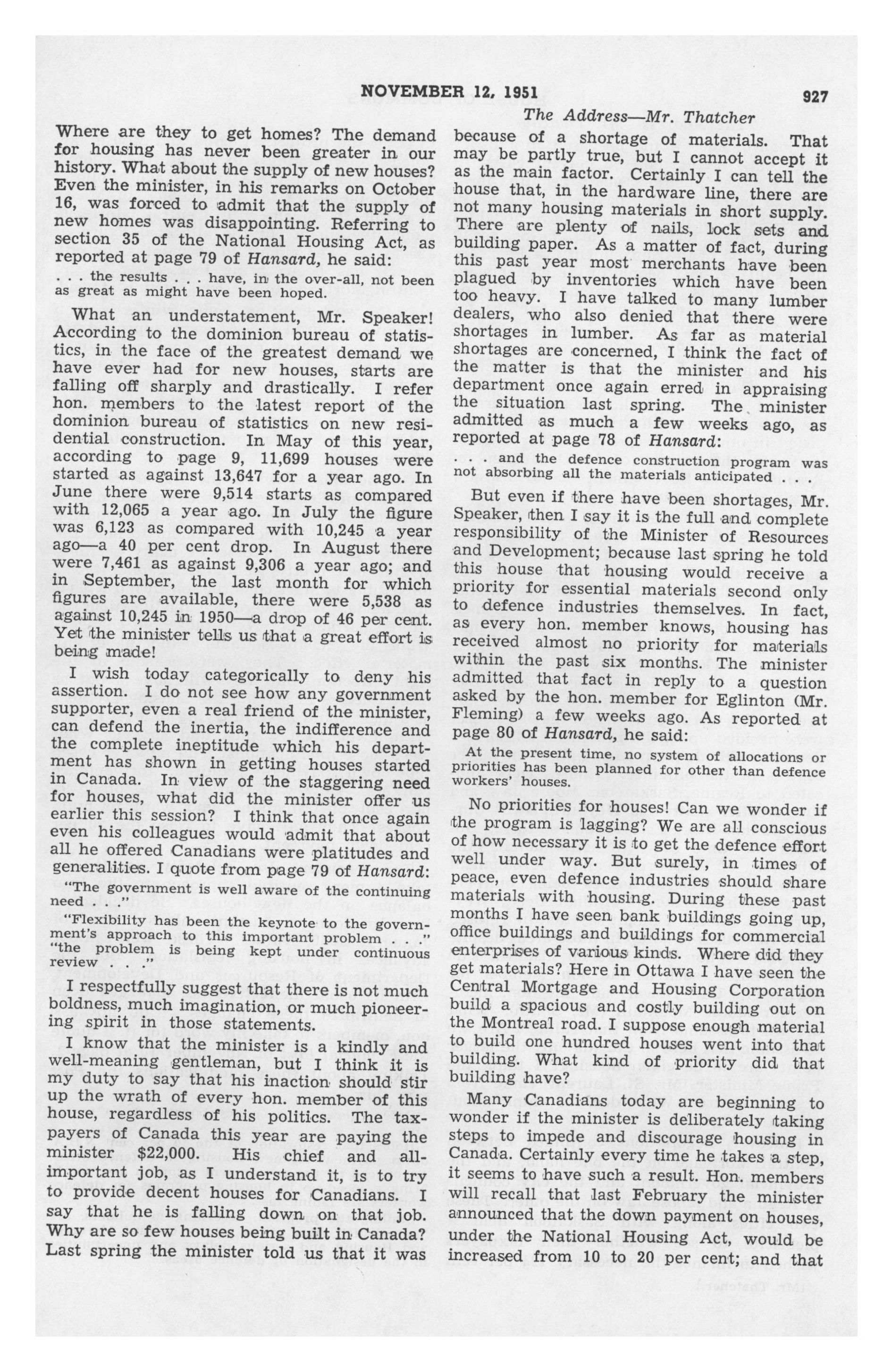 NOVEMBER 12, 1951 927

The Address—Mr. Thatcher

Where are they to get homes? The demand for housing has never been greater in our history. What about the supply of new houses? Even the minister, in his remarks on October 16, was forced to admit that the supply of new homes was disappointing. Referring to section 35 of the National Housing Act, as reported at page 79 of Hansard, he said:

. . . the results . . . have, in the over-all, not been as great as might have been hoped.

What an understatement, Mr. Speaker! According to the dominion bureau of statistics, in the face of the greatest demand we have ever had for new houses, starts are falling off sharply and drastically. I refer hon. members to the latest report of the dominion bureau of statistics on new residential construction. In May of this year, according to page 9, 11,699 houses were started as against 13,647 for a year ago. In June there were 9,514 starts as compared with 12,065 a year ago. In July the figure was 6,123 as compared with 10,245 a year ago—a 40 per cent drop. In August there were 7,461 as against 9,306 a year ago; and in September, the last month for which figures are available, there were 5,538 as against 10,245 in 1950—a drop of 46 per cent. Yet the minister tells us that a great effort is being made!

I wish today categorically to deny his assertion. I do not see how any government supporter, even a real friend of the minister, can defend the inertia, the indifference and the complete ineptitude which his department has shown in getting houses started in Canada. In view of the staggering need for houses, what did the minister offer us earlier this session? I think that once again even his colleagues would admit that about all he offered Canadians were platitudes and generalities. I quote from page 79 of Hansard:

"The government is well aware of the continuing need . . ."

"Flexibility has been the keynote to the government's approach to this important problem . . ." "the problem is being kept under continuous review . . ."

I respectfully suggest that there is not much boldness, much imagination, or much pioneering spirit in those statements.

I know that the minister is a kindly and well-meaning gentleman, but I think it is my duty to say that his inaction should stir up the wrath of every hon. member of this house, regardless of his politics. The taxpayers of Canada this year are paying the minister $22,000. His chief and all-important job, as I understand it, is to try to provide decent houses for Canadians. I say that he is falling down on that job. Why are so few houses being built in Canada? Last spring the minister told us that it was because of a shortage of materials. That may be partly true, but I cannot accept it as the main factor. Certainly I can tell the house that, in the hardware line, there are not many housing materials in short supply. There are plenty of nails, lock sets and building paper. As a matter of fact, during this past year most merchants have been plagued by inventories which have been too heavy. I have talked to many lumber dealers, who also denied that there were shortages in lumber. As far as material shortages are concerned, I think the fact of the matter is that the minister and his department once again erred in appraising the situation last spring. The minister admitted as much a few weeks ago, as reported at page 78 of Hansard:

. . . and the defence construction program was not absorbing all the materials anticipated . . .

But even if there have been shortages, Mr. Speaker, then I say it is the full and complete responsibility of the Minister of Resources and Development; because last spring he told this house that housing would receive a priority for essential materials second only to defence industries themselves. In fact, as every hon. member knows, housing has received almost no priority for materials within the past six months. The minister admitted that fact in reply to a question asked by the hon. member for Eglinton (Mr. Fleming) a few weeks ago. As reported at page 80 of Hansard, he said:

At the present time, no system of allocations or priorities has been planned for other than defence workers' houses.

No priorities for houses! Can we wonder if the program is lagging? We are all conscious of how necessary it is to get the defence effort well under way. But surely, in times of peace, even defence industries should share materials with housing. During these past months I have seen bank buildings going up, office buildings and buildings for commercial enterprises of various kinds. Where did they get materials? Here in Ottawa I have seen the Central Mortgage and Housing Corporation build a spacious and costly building out on the Montreal road. I suppose enough material to build one hundred houses went into that building. What kind of priority did that building have?

Many Canadians today are beginning to wonder if the minister is deliberately taking steps to impede and discourage housing in Canada. Certainly every time he takes a step, it seems to have such a result. Hon. members will recall that last February the minister announced that the down payment on houses, under the National Housing Act, would be increased from 10 to 20 per cent; and that